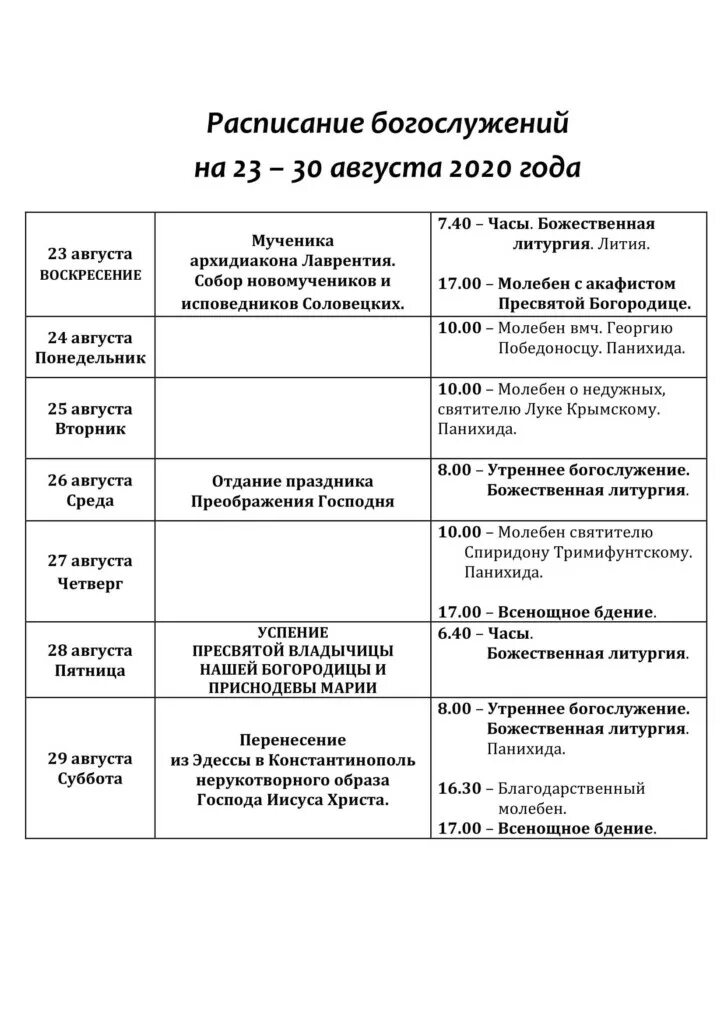 Расписание богослужений на 23 – 30 августа 2020 года

| | | |
|---|---|---|
| 23 августа ВОСКРЕСЕНИЕ | Мученика архидиакона Лаврентия. Собор новомучеников и исповедников Соловецких. | 7.40 – Часы. Божественная литургия. Лития. 17.00 – Молебен с акафистом Пресвятой Богородице. |
| 24 августа Понедельник | | 10.00 – Молебен вмч. Георгию Победоносцу. Панихида. |
| 25 августа Вторник | | 10.00 – Молебен о недужных, святителю Луке Крымскому. Панихида. |
| 26 августа Среда | Отдание праздника Преображения Господня | 8.00 – Утреннее богослужение. Божественная литургия. |
| 27 августа Четверг | | 10.00 – Молебен святителю Спиридону Тримифунтскому. Панихида. 17.00 – Всенощное бдение. |
| 28 августа Пятница | УСПЕНИЕ ПРЕСВЯТОЙ ВЛАДЫЧИЦЫ НАШЕЙ БОГОРОДИЦЫ И ПРИСНОДЕВЫ МАРИИ | 6.40 – Часы. Божественная литургия. |
| 29 августа Суббота | Перенесение из Эдессы в Константинополь нерукотворного образа Господа Иисуса Христа. | 8.00 – Утреннее богослужение. Божественная литургия. Панихида. 16.30 – Благодарственный молебен. 17.00 – Всенощное бдение. |